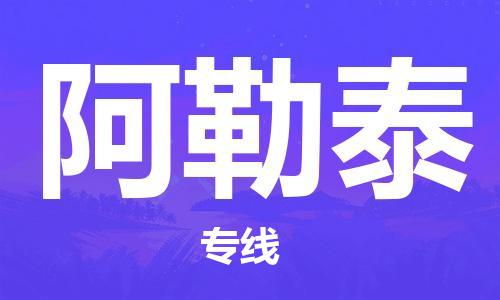 阿勒泰

专线